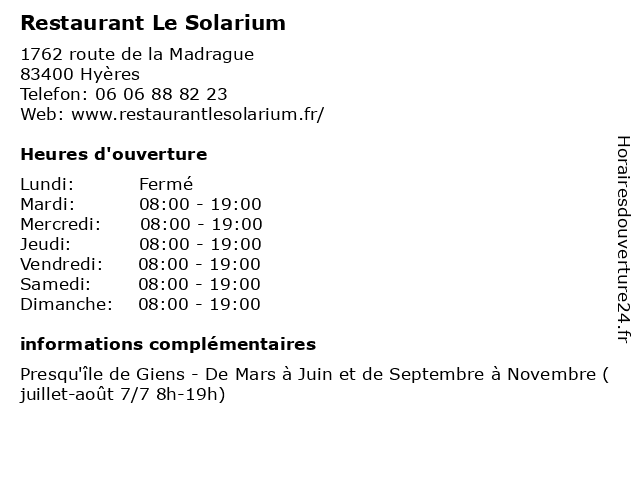 Restaurant Le Solarium

1762 route de la Madrague
83400 Hyères
Telefon: 06 06 88 82 23
Web: www.restaurantlesolarium.fr/

Heures d'ouverture

Lundi: Fermé
Mardi: 08:00 - 19:00
Mercredi: 08:00 - 19:00
Jeudi: 08:00 - 19:00
Vendredi: 08:00 - 19:00
Samedi: 08:00 - 19:00
Dimanche: 08:00 - 19:00

informations complémentaires

Presqu'île de Giens - De Mars à Juin et de Septembre à Novembre ( juillet-août 7/7 8h-19h)

Horairesdouverture24.fr